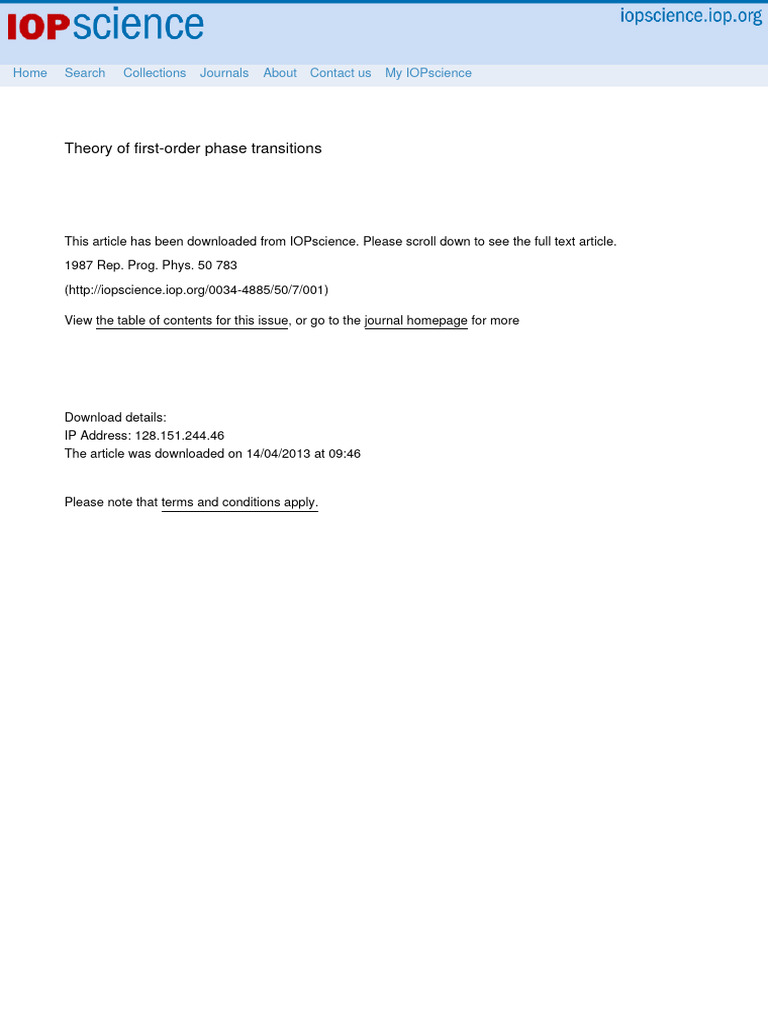 IOPscience

iopscience.iop.org

Home Search Collections Journals About Contact us My IOPscience

Theory of first-order phase transitions

This article has been downloaded from IOPscience. Please scroll down to see the full text article.

1987 Rep. Prog. Phys. 50 783

(http://iopscience.iop.org/0034-4885/50/7/001)

View the table of contents for this issue, or go to the journal homepage for more

Download details:
IP Address: 128.151.244.46
The article was downloaded on 14/04/2013 at 09:46

Please note that terms and conditions apply.